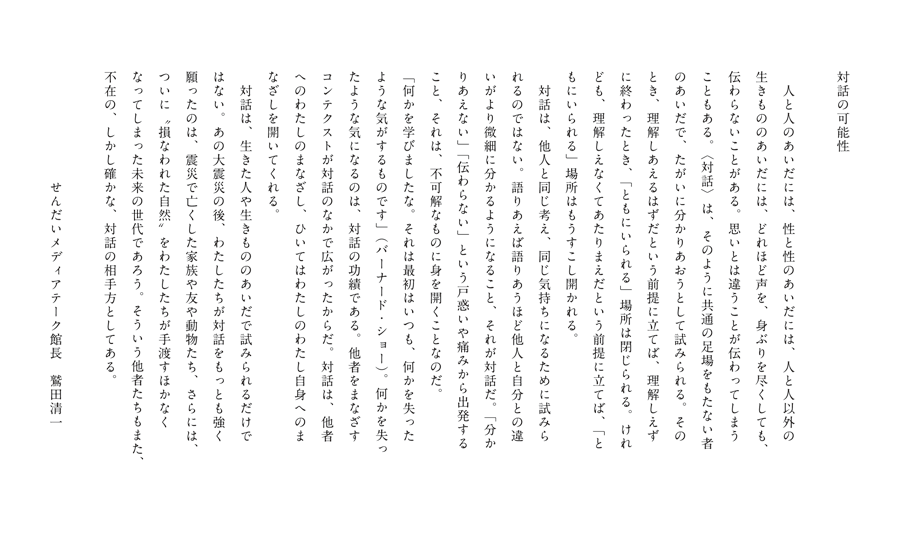 対話の可能性

人と人のあいだには、性と性のあいだには、人と人以外の生きもののあいだには、どれほど声を、身ぶりを尽くしても、伝わらないことがある。思いとは違うことが伝わってしまうこともある。〈対話〉は、そのように共通の足場をもたない者のあいだで、たがいに分かりあおうとして試みられる。そのとき、理解しあえるはずだという前提に立てば、理解しえずに終わったとき、「ともにいられる」場所は閉じられる。けれども、理解しえなくてあたりまえだという前提に立てば、「ともにいられる」場所はもうすこし開かれる。

対話は、他人と同じ考え、同じ気持ちになるために試みられるのではない。語りあえば語りあうほど他人と自分との違いがより微細に分かるようになること、それが対話だ。「分かりあえない」「伝わらない」という戸惑いや痛みから出発すること、それは、不可解なものに身を開くことなのだ。

「何かを学びましたな。それは最初はいつも、何かを失ったような気がするものです」（バーナード・ショー）。何かを失ったような気になるのは、対話の功績である。他者をまなざすコンテクストが対話のなかで広がったからだ。対話は、他者へのわたしのまなざし、ひいてはわたしのわたし自身へのまなざしを開いてくれる。

対話は、生きた人や生きもののあいだで試みられるだけではない。あの大震災の後、わたしたちが対話をもっとも強く願ったのは、震災で亡くした家族や友や動物たち、さらには、ついに〝損なわれた自然〟をわたしたちが手渡すほかなくなってしまった未来の世代であろう。そういう他者たちもまた、不在の、しかし確かな、対話の相手方としてある。

せんだいメディアテーク館長　鷲田清一